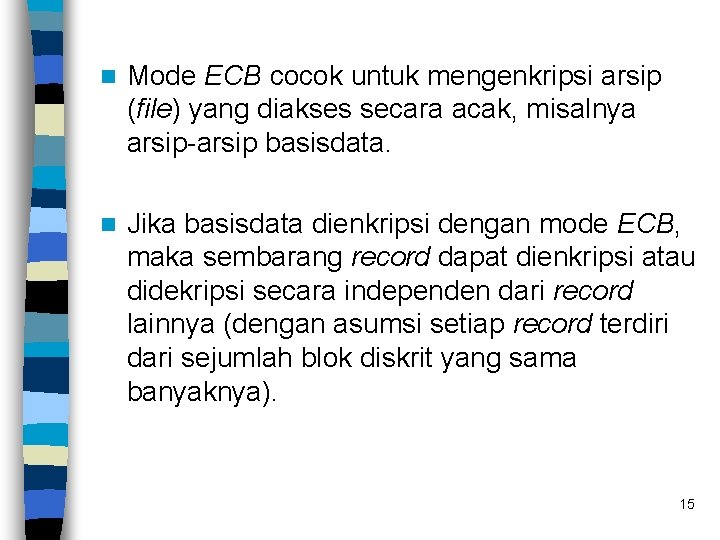 Mode ECB cocok untuk mengenkripsi arsip (file) yang diakses secara acak, misalnya arsip-arsip basisdata.

Jika basisdata dienkripsi dengan mode ECB, maka sembarang record dapat dienkripsi atau didekripsi secara independen dari record lainnya (dengan asumsi setiap record terdiri dari sejumlah blok diskrit yang sama banyaknya).

15